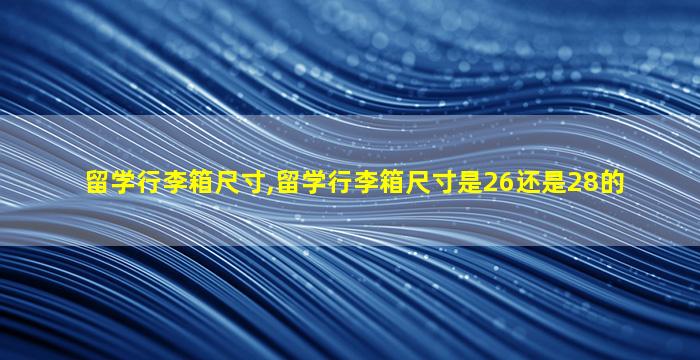 留学行李箱尺寸,留学行李箱尺寸是26还是28的